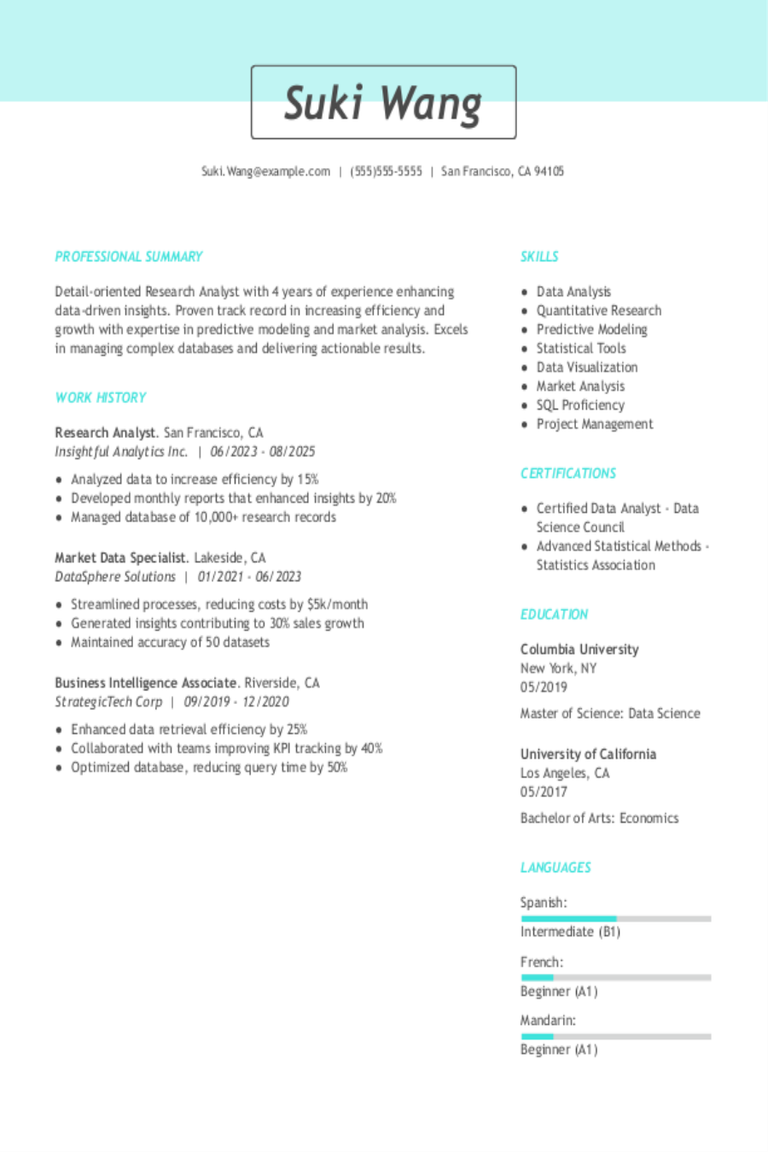 Suki Wang

Suki.Wang@example.com | (555)555-5555 | San Francisco, CA 94105

PROFESSIONAL SUMMARY

Detail-oriented Research Analyst with 4 years of experience enhancing data-driven insights. Proven track record in increasing efficiency and growth with expertise in predictive modeling and market analysis. Excels in managing complex databases and delivering actionable results.

WORK HISTORY

Research Analyst. San Francisco, CA
Insightful Analytics Inc. | 06/2023 - 08/2025

- Analyzed data to increase efficiency by 15%
- Developed monthly reports that enhanced insights by 20%
- Managed database of 10,000+ research records

Market Data Specialist. Lakeside, CA
DataSphere Solutions | 01/2021 - 06/2023

- Streamlined processes, reducing costs by $5k/month
- Generated insights contributing to 30% sales growth
- Maintained accuracy of 50 datasets

Business Intelligence Associate. Riverside, CA
StrategicTech Corp | 09/2019 - 12/2020

- Enhanced data retrieval efficiency by 25%
- Collaborated with teams improving KPI tracking by 40%
- Optimized database, reducing query time by 50%

SKILLS

- Data Analysis
- Quantitative Research
- Predictive Modeling
- Statistical Tools
- Data Visualization
- Market Analysis
- SQL Proficiency
- Project Management

CERTIFICATIONS

- Certified Data Analyst - Data Science Council
- Advanced Statistical Methods - Statistics Association

EDUCATION

Columbia University
New York, NY
05/2019

Master of Science: Data Science

University of California
Los Angeles, CA
05/2017

Bachelor of Arts: Economics

LANGUAGES

Spanish:
Intermediate (B1)

French:
Beginner (A1)

Mandarin:
Beginner (A1)